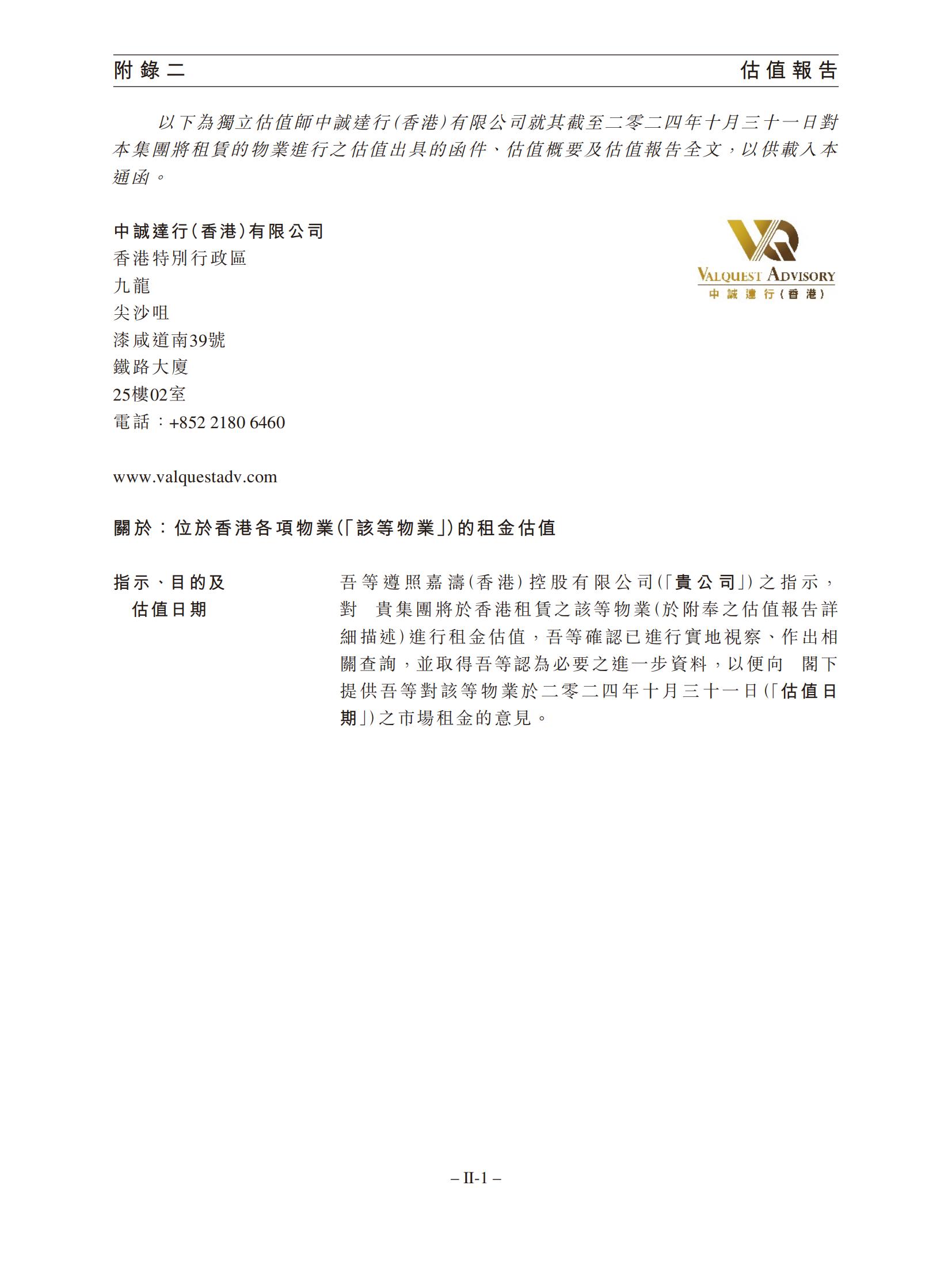 附錄二　　估值報告

以下為獨立估值師中誠達行(香港)有限公司就其截至二零二四年十月三十一日對本集團將租賃的物業進行之估值出具的函件、估值概要及估值報告全文，以供載入本通函。

中誠達行(香港)有限公司
香港特別行政區
九龍
尖沙咀
漆咸道南39號
鐵路大廈
25樓02室
電話：+852 2180 6460

VALQUEST ADVISORY
中誠達行(香港)

www.valquestadv.com

關於：位於香港各項物業(「該等物業」)的租金估值

指示、目的及估值日期

吾等遵照嘉濤(香港)控股有限公司(「貴公司」)之指示，對 貴集團將於香港租賃之該等物業(於附奉之估值報告詳細描述)進行租金估值，吾等確認已進行實地視察、作出相關查詢，並取得吾等認為必要之進一步資料，以便向 閣下提供吾等對該等物業於二零二四年十月三十一日(「估值日期」)之市場租金的意見。

– II-1 –